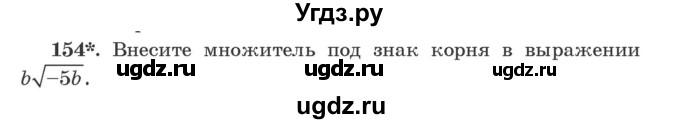 Угдз.ру

154*. Внесите множитель под знак корня в выражении $b\sqrt{-5b}$. ugdz.ru ugdz.ru ugdz.ru

ugdz.ru